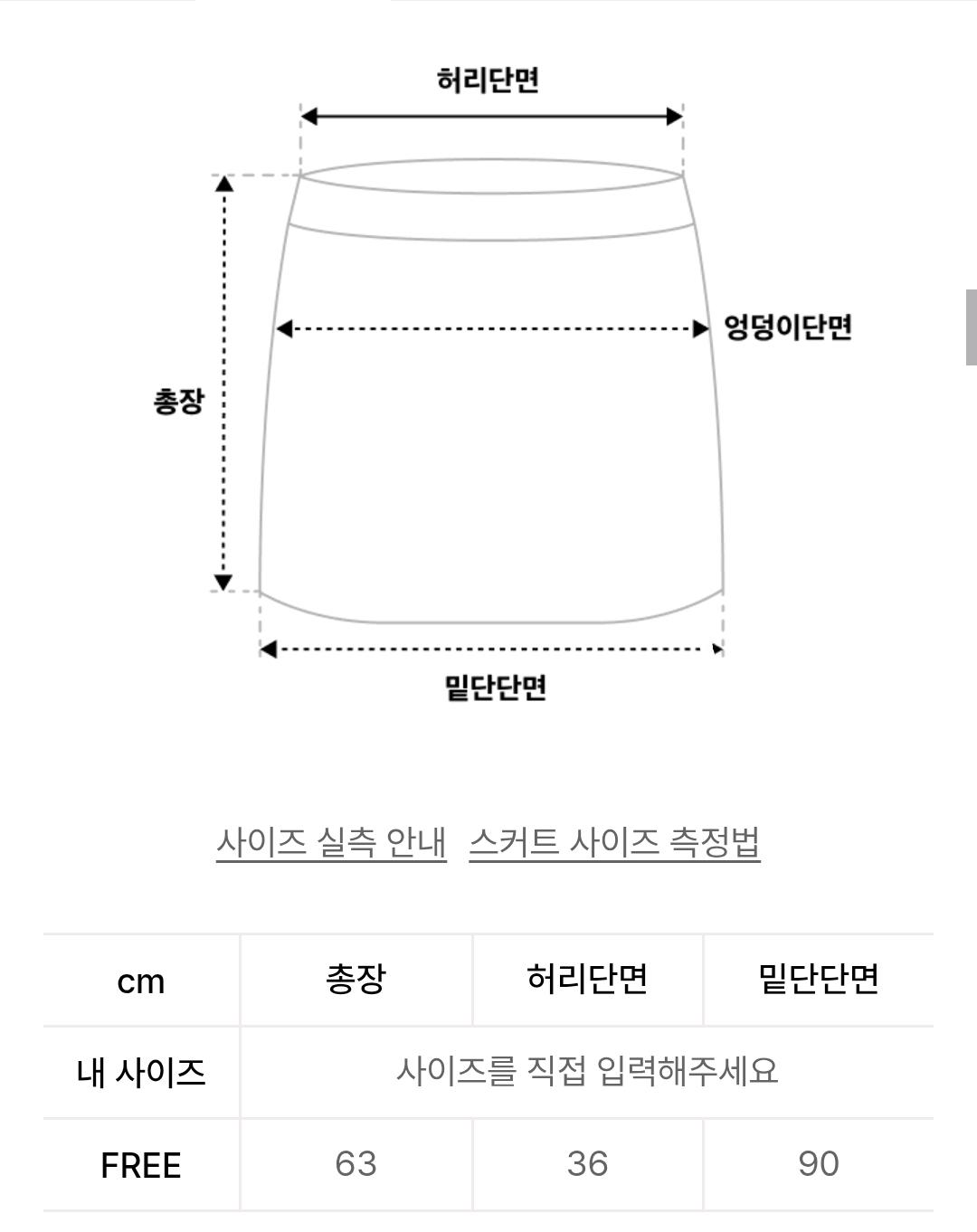 허리단면

엉덩이단면

총장

밑단단면

사이즈 실측 안내 스커트 사이즈 측정법

| cm | 총장 | 허리단면 | 밑단단면 |
|---|---|---|---|
| 내 사이즈 | 사이즈를 직접 입력해주세요 | | |
| FREE | 63 | 36 | 90 |